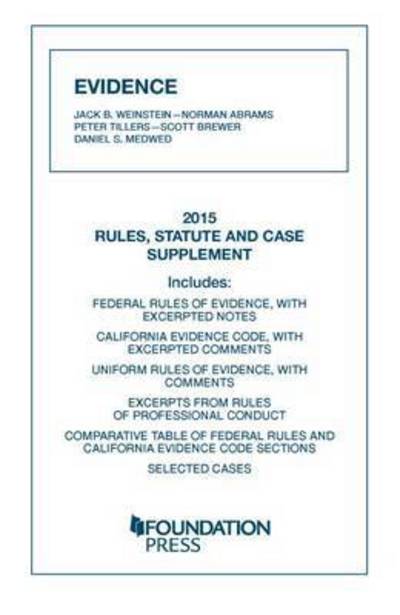 EVIDENCE

JACK B. WEINSTEIN—NORMAN ABRAMS
PETER TILLERS—SCOTT BREWER
DANIEL S. MEDWED

2015
RULES, STATUTE AND CASE SUPPLEMENT

Includes:

FEDERAL RULES OF EVIDENCE, WITH EXCERPTED NOTES

CALIFORNIA EVIDENCE CODE, WITH EXCERPTED COMMENTS

UNIFORM RULES OF EVIDENCE, WITH COMMENTS

EXCERPTS FROM RULES OF PROFESSIONAL CONDUCT

COMPARATIVE TABLE OF FEDERAL RULES AND CALIFORNIA EVIDENCE CODE SECTIONS

SELECTED CASES

FOUNDATION PRESS